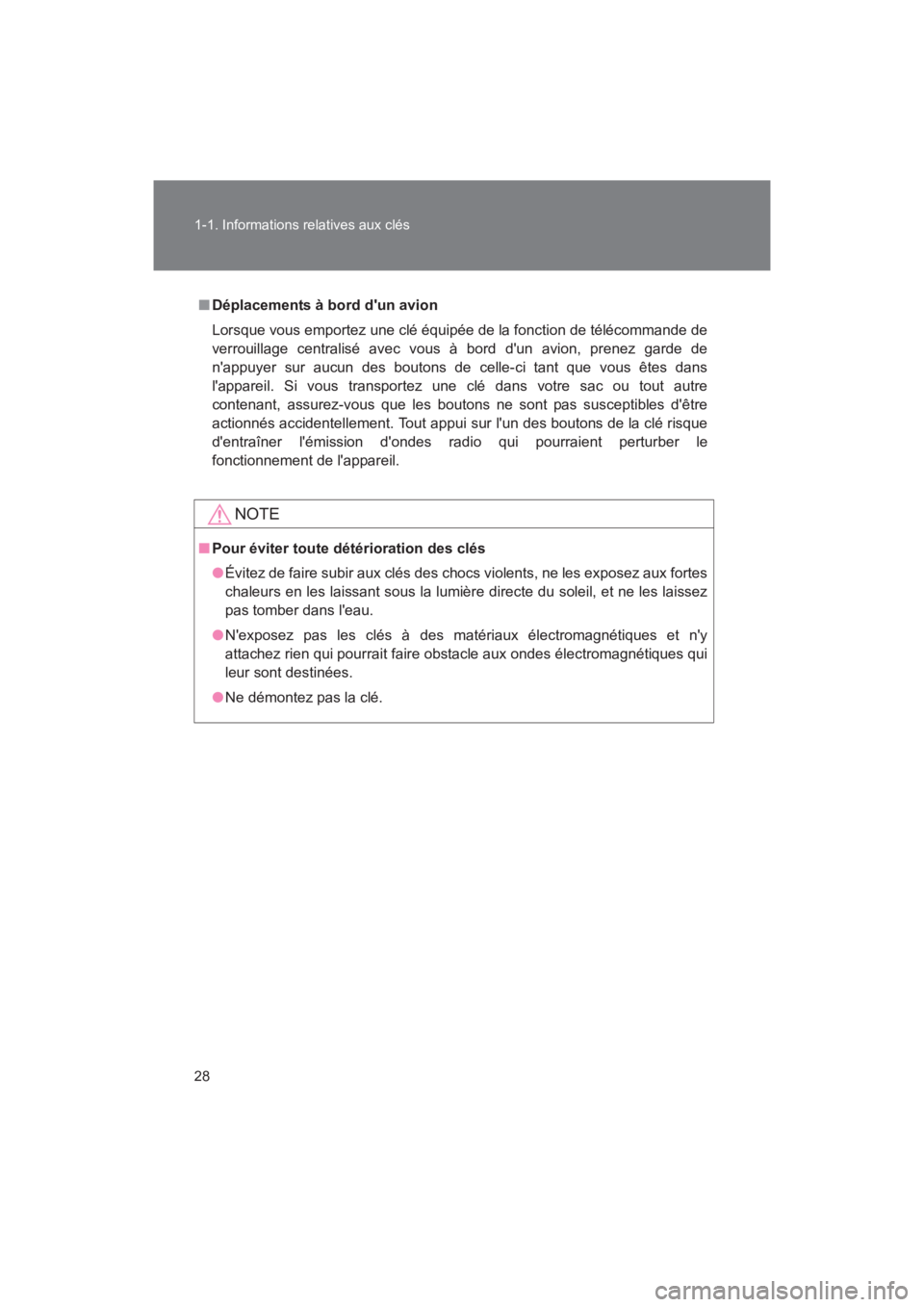 1-1. Informations relatives aux clés

■ Déplacements à bord d'un avion

Lorsque vous emportez une clé équipée de la fonction de télécommande de verrouillage centralisé avec vous à bord d'un avion, prenez garde de n'appuyer sur aucun des boutons de celle-ci tant que vous êtes dans l'appareil. Si vous transportez une clé dans votre sac ou tout autre contenant, assurez-vous que les boutons ne sont pas susceptibles d'être actionnés accidentellement. Tout appui sur l'un des boutons de la clé risque d'entraîner l'émission d'ondes radio qui pourraient perturber le fonctionnement de l'appareil.

NOTE

■ Pour éviter toute détérioration des clés

● Évitez de faire subir aux clés des chocs violents, ne les exposez aux fortes chaleurs en les laissant sous la lumière directe du soleil, et ne les laissez pas tomber dans l'eau.

● N'exposez pas les clés à des matériaux électromagnétiques et n'y attachez rien qui pourrait faire obstacle aux ondes électromagnétiques qui leur sont destinées.

● Ne démontez pas la clé.

28

carmanualsonline.info